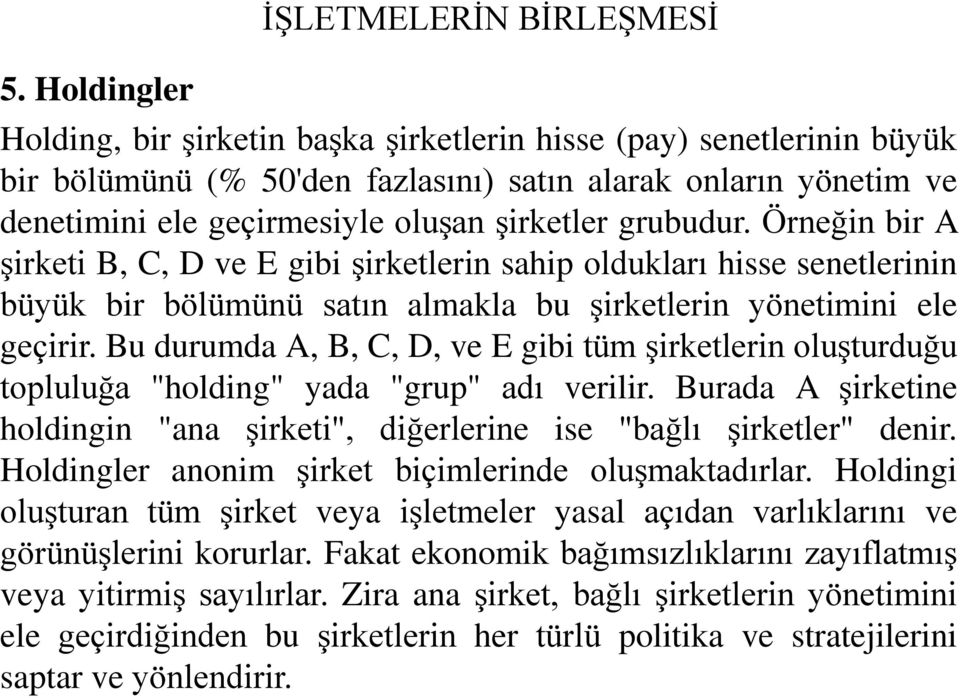 İŞLETMELERİN BİRLEŞMESİ

5. Holdingler

Holding, bir şirketin başka şirketlerin hisse (pay) senetlerinin büyük bir bölümünü (% 50'den fazlasını) satın alarak onların yönetim ve denetimini ele geçirmesiyle oluşan şirketler grubudur. Örneğin bir A şirketi B, C, D ve E gibi şirketlerin sahip oldukları hisse senetlerinin büyük bir bölümünü satın almakla bu şirketlerin yönetimini ele geçirir. Bu durumda A, B, C, D, ve E gibi tüm şirketlerin oluşturduğu topluluğa "holding" yada "grup" adı verilir. Burada A şirketine holdingin "ana şirketi", diğerlerine ise "bağlı şirketler" denir. Holdingler anonim şirket biçimlerinde oluşmaktadırlar. Holdingi oluşturan tüm şirket veya işletmeler yasal açıdan varlıklarını ve görünüşlerini korurlar. Fakat ekonomik bağımsızlıklarını zayıflatmış veya yitirmiş sayılırlar. Zira ana şirket, bağlı şirketlerin yönetimini ele geçirdiğinden bu şirketlerin her türlü politika ve stratejilerini saptar ve yönlendirir.